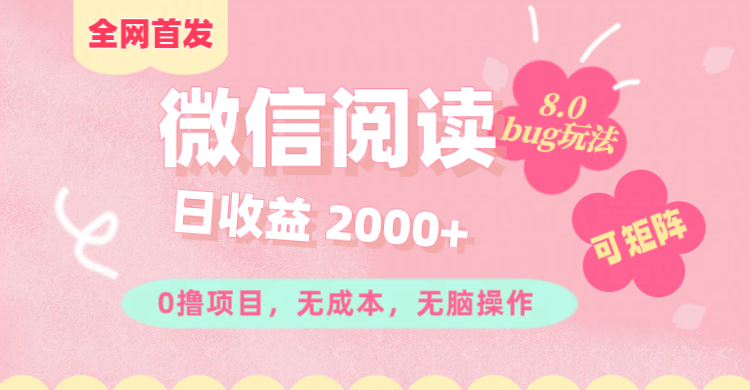 全网首发

微信阅读

8.0
bug玩法

日收益 2000+

可矩阵

0撸项目，无成本，无脑操作